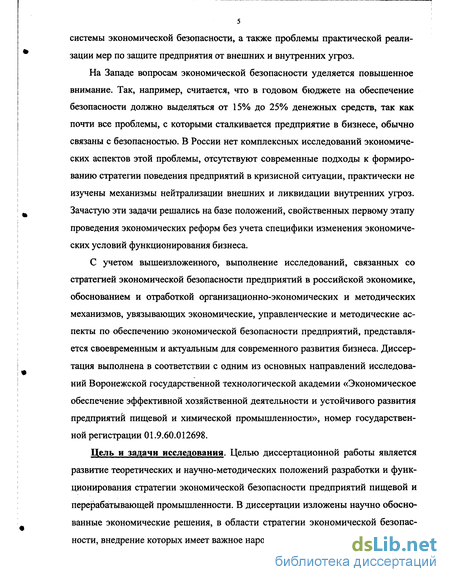 5

системы экономической безопасности, а также проблемы практической реализации мер по защите предприятия от внешних и внутренних угроз.

На Западе вопросам экономической безопасности уделяется повышенное внимание. Так, например, считается, что в годовом бюджете на обеспечение безопасности должно выделяться от 15% до 25% денежных средств, так как почти все проблемы, с которыми сталкивается предприятие в бизнесе, обычно связаны с безопасностью. В России нет комплексных исследований экономических аспектов этой проблемы, отсутствуют современные подходы к формированию стратегии поведения предприятий в кризисной ситуации, практически не изучены механизмы нейтрализации внешних и ликвидации внутренних угроз. Зачастую эти задачи решались на базе положений, свойственных первому этапу проведения экономических реформ без учета специфики изменения экономических условий функционирования бизнеса.

С учетом вышеизложенного, выполнение исследований, связанных со стратегией экономической безопасности предприятий в российской экономике, обоснованием и отработкой организационно-экономических и методических механизмов, увязывающих экономические, управленческие и методические аспекты по обеспечению экономической безопасности предприятий, представляется своевременным и актуальным для современного развития бизнеса. Диссертация выполнена в соответствии с одним из основных направлений исследований Воронежской государственной технологической академии «Экономическое обеспечение эффективной хозяйственной деятельности и устойчивого развития предприятий пищевой и химической промышленности», номер государственной регистрации 01.9.60.012698.

Цель и задачи исследования. Целью диссертационной работы является развитие теоретических и научно-методических положений разработки и функционирования стратегии экономической безопасности предприятий пищевой и перерабатывающей промышленности. В диссертации изложены научно обоснованные экономические решения, в области стратегии экономической безопасности, внедрение которых имеет важное наро

dsLib.net
библиотека диссертаций